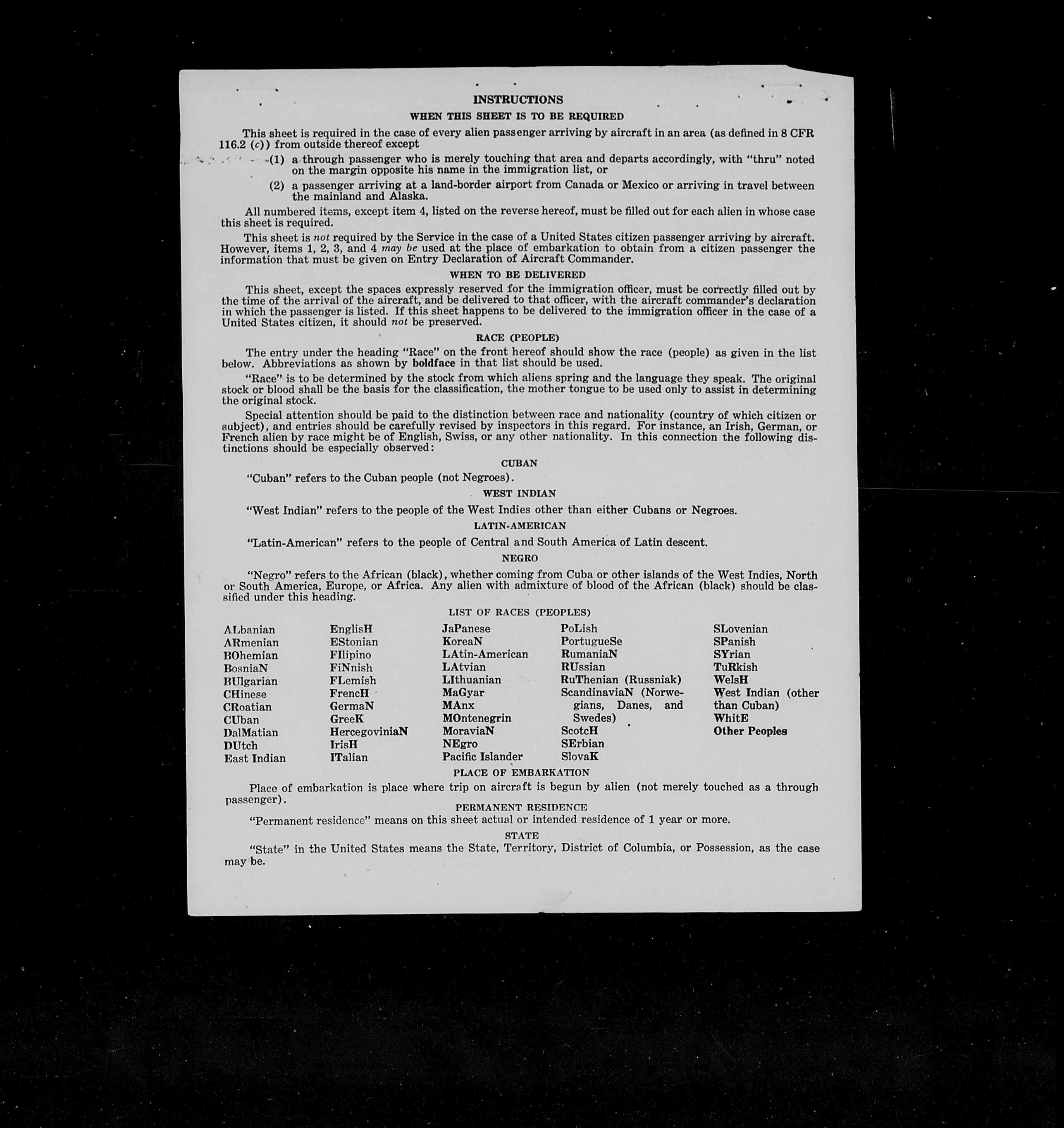 INSTRUCTIONS

WHEN THIS SHEET IS TO BE REQUIRED

This sheet is required in the case of every alien passenger arriving by aircraft in an area (as defined in 8 CFR 116.2 (c)) from outside thereof except

(1) a through passenger who is merely touching that area and departs accordingly, with "thru" noted on the margin opposite his name in the immigration list, or

(2) a passenger arriving at a land-border airport from Canada or Mexico or arriving in travel between the mainland and Alaska.

All numbered items, except item 4, listed on the reverse hereof, must be filled out for each alien in whose case this sheet is required.

This sheet is not required by the Service in the case of a United States citizen passenger arriving by aircraft. However, items 1, 2, 3, and 4 may be used at the place of embarkation to obtain from a citizen passenger the information that must be given on Entry Declaration of Aircraft Commander.

WHEN TO BE DELIVERED

This sheet, except the spaces expressly reserved for the immigration officer, must be correctly filled out by the time of the arrival of the aircraft, and be delivered to that officer, with the aircraft commander's declaration in which the passenger is listed. If this sheet happens to be delivered to the immigration officer in the case of a United States citizen, it should not be preserved.

RACE (PEOPLE)

The entry under the heading "Race" on the front hereof should show the race (people) as given in the list below. Abbreviations as shown by boldface in that list should be used.

"Race" is to be determined by the stock from which aliens spring and the language they speak. The original stock or blood shall be the basis for the classification, the mother tongue to be used only to assist in determining the original stock.

Special attention should be paid to the distinction between race and nationality (country of which citizen or subject), and entries should be carefully revised by inspectors in this regard. For instance, an Irish, German, or French alien by race might be of English, Swiss, or any other nationality. In this connection the following distinctions should be especially observed:

CUBAN

"Cuban" refers to the Cuban people (not Negroes).

WEST INDIAN

"West Indian" refers to the people of the West Indies other than either Cubans or Negroes.

LATIN-AMERICAN

"Latin-American" refers to the people of Central and South America of Latin descent.

NEGRO

"Negro" refers to the African (black), whether coming from Cuba or other islands of the West Indies, North or South America, Europe, or Africa. Any alien with admixture of blood of the African (black) should be classified under this heading.

LIST OF RACES (PEOPLES)

ALbanian
ARmenian
BOhemian
BosniaN
BUlgarian
CHinese
CRoatian
CUban
DalMatian
DUtch
East Indian

EnglisH
EStonian
FIlipino
FiNnish
FLemish
FrencH
GermaN
GreeK
HercegoviniaN
IrisH
ITalian

JaPanese
KoreaN
LAtin-American
LAtvian
LIthuanian
MaGyar
MAnx
MOntenegrin
MoraviaN
NEgro
Pacific Islander

PoLish
PortugueSe
RumaniaN
RUssian
RuThenian (Russniak)
ScandinaviaN (Norwegians, Danes, and Swedes)
ScotcH
SErbian
SlovaK

SLovenian
SPanish
SYrian
TuRkish
WelsH
West Indian (other than Cuban)
WhitE
Other Peoples

PLACE OF EMBARKATION

Place of embarkation is place where trip on aircraft is begun by alien (not merely touched as a through passenger).

PERMANENT RESIDENCE

"Permanent residence" means on this sheet actual or intended residence of 1 year or more.

STATE

"State" in the United States means the State, Territory, District of Columbia, or Possession, as the case may be.